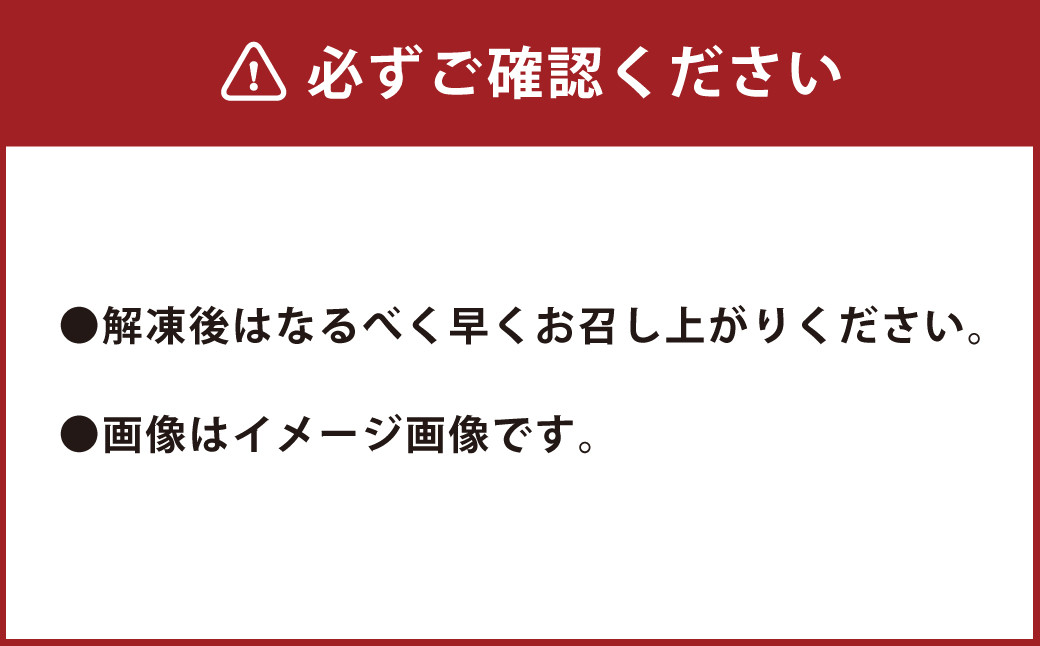 必ずご確認ください

●解凍後はなるべく早くお召し上がりください。

●画像はイメージ画像です。